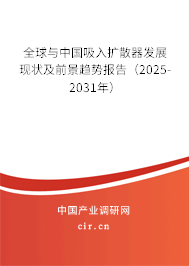 全球与中国吸入扩散器发展现状及前景趋势报告（2025-2031年）

中国产业调研网
cir.cn